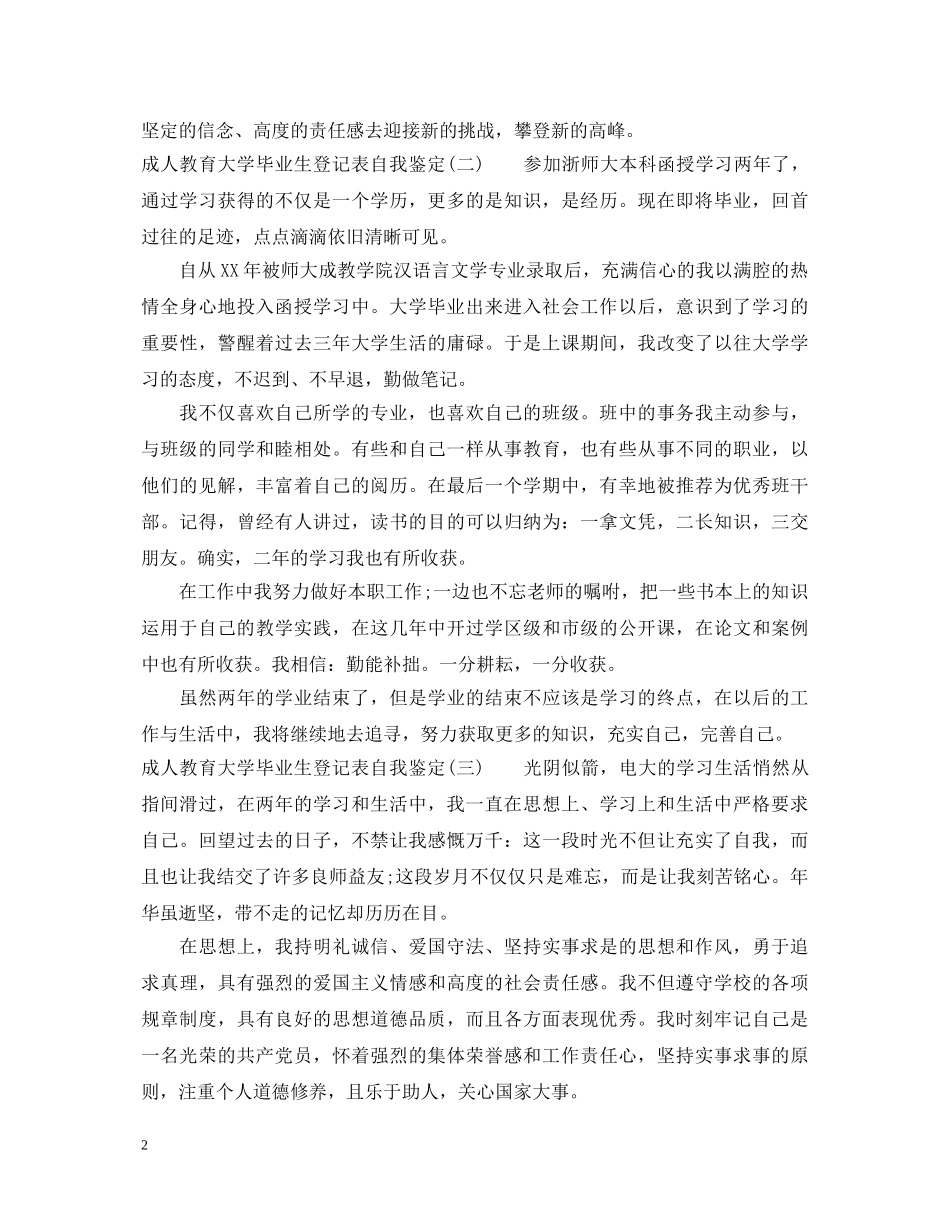 坚定的信念、高度的责任感去迎接新的挑战，攀登新的高峰。

成人教育大学毕业生登记表自我鉴定(二)　　参加浙师大本科函授学习两年了，通过学习获得的不仅是一个学历，更多的是知识，是经历。现在即将毕业，回首过往的足迹，点点滴滴依旧清晰可见。

自从XX年被师大成教学院汉语言文学专业录取后，充满信心的我以满腔的热情全身心地投入函授学习中。大学毕业出来进入社会工作以后，意识到了学习的重要性，警醒着过去三年大学生活的庸碌。于是上课期间，我改变了以往大学学习的态度，不迟到、不早退，勤做笔记。

我不仅喜欢自己所学的专业，也喜欢自己的班级。班中的事务我主动参与，与班级的同学和睦相处。有些和自己一样从事教育，也有些从事不同的职业，以他们的见解，丰富着自己的阅历。在最后一个学期中，有幸地被推荐为优秀班干部。记得，曾经有人讲过，读书的目的可以归纳为：一拿文凭，二长知识，三交朋友。确实，二年的学习我也有所收获。

在工作中我努力做好本职工作;一边也不忘老师的嘱咐，把一些书本上的知识运用于自己的教学实践，在这几年中开过学区级和市级的公开课，在论文和案例中也有所收获。我相信：勤能补拙。一分耕耘，一分收获。

虽然两年的学业结束了，但是学业的结束不应该是学习的终点，在以后的工作与生活中，我将继续地去追寻，努力获取更多的知识，充实自己，完善自己。

成人教育大学毕业生登记表自我鉴定(三)　　光阴似箭，电大的学习生活悄然从指间滑过，在两年的学习和生活中，我一直在思想上、学习上和生活中严格要求自己。回望过去的日子，不禁让我感慨万千：这一段时光不但让充实了自我，而且也让我结交了许多良师益友;这段岁月不仅仅只是难忘，而是让我刻苦铭心。年华虽逝坚，带不走的记忆却历历在目。

在思想上，我持明礼诚信、爱国守法、坚持实事求是的思想和作风，勇于追求真理，具有强烈的爱国主义情感和高度的社会责任感。我不但遵守学校的各项规章制度，具有良好的思想道德品质，而且各方面表现优秀。我时刻牢记自己是一名光荣的共产党员，怀着强烈的集体荣誉感和工作责任心，坚持实事求事的原则，注重个人道德修养，且乐于助人，关心国家大事。

2